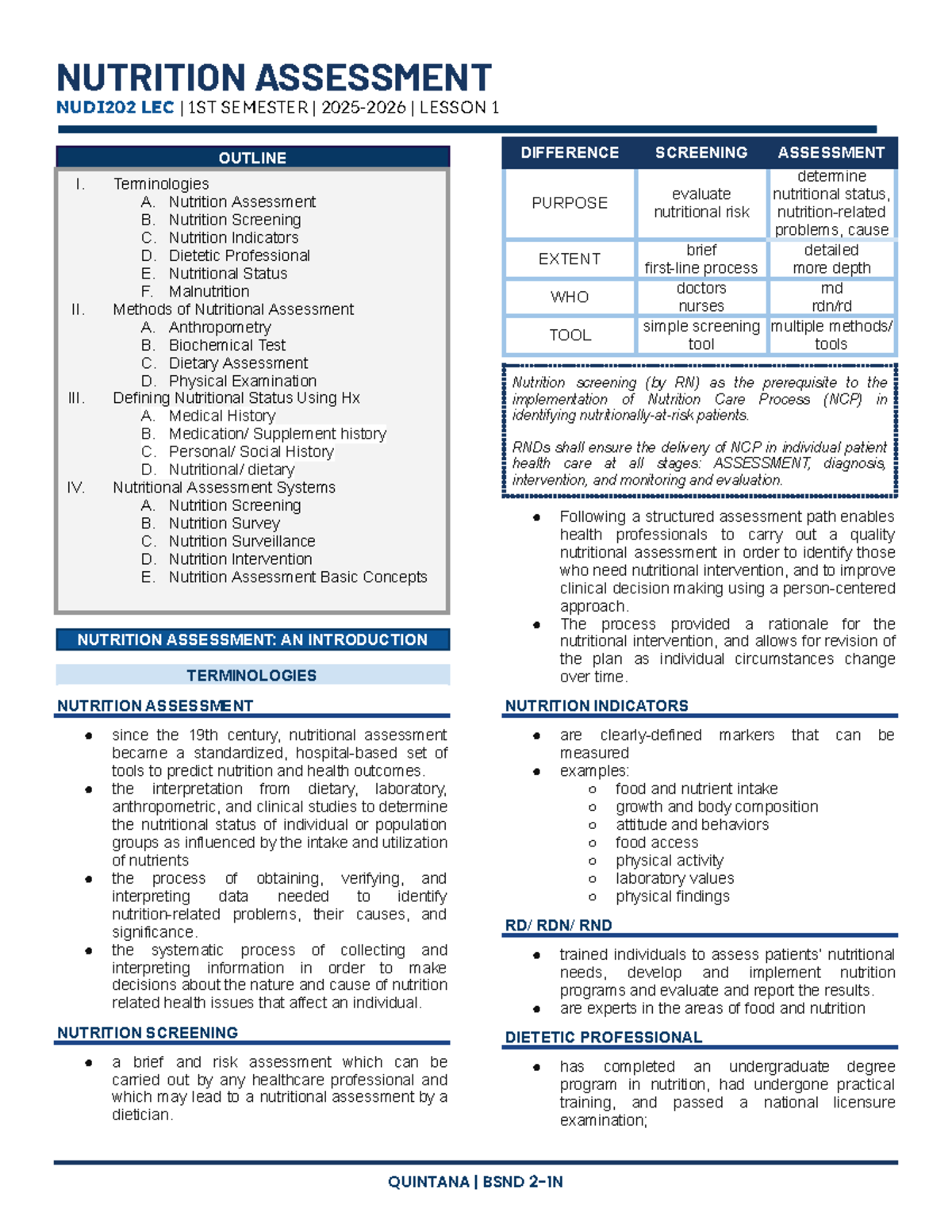 NUTRITION ASSESSMENT
NUDI202 LEC | 1ST SEMESTER | 2025-2026 | LESSON 1

OUTLINE
I. Terminologies
A. Nutrition Assessment
B. Nutrition Screening
C. Nutrition Indicators
D. Dietetic Professional
E. Nutritional Status
F. Malnutrition
II. Methods of Nutritional Assessment
A. Anthropometry
B. Biochemical Test
C. Dietary Assessment
D. Physical Examination
III. Defining Nutritional Status Using Hx
A. Medical History
B. Medication/ Supplement history
C. Personal/ Social History
D. Nutritional/ dietary
IV. Nutritional Assessment Systems
A. Nutrition Screening
B. Nutrition Survey
C. Nutrition Surveillance
D. Nutrition Intervention
E. Nutrition Assessment Basic Concepts

NUTRITION ASSESSMENT: AN INTRODUCTION

TERMINOLOGIES

NUTRITION ASSESSMENT
● since the 19th century, nutritional assessment became a standardized, hospital-based set of tools to predict nutrition and health outcomes.
● the interpretation from dietary, laboratory, anthropometric, and clinical studies to determine the nutritional status of individual or population groups as influenced by the intake and utilization of nutrients
● the process of obtaining, verifying, and interpreting data needed to identify nutrition-related problems, their causes, and significance.
● the systematic process of collecting and interpreting information in order to make decisions about the nature and cause of nutrition related health issues that affect an individual.

NUTRITION SCREENING
● a brief and risk assessment which can be carried out by any healthcare professional and which may lead to a nutritional assessment by a dietician.

| DIFFERENCE | SCREENING | ASSESSMENT |
|---|---|---|
| PURPOSE | evaluate nutritional risk | determine nutritional status, nutrition-related problems, cause |
| EXTENT | brief first-line process | detailed more depth |
| WHO | doctors nurses | md rdn/rd |
| TOOL | simple screening tool | multiple methods/ tools |

Nutrition screening (by RN) as the prerequisite to the implementation of Nutrition Care Process (NCP) in identifying nutritionally-at-risk patients.

RNDs shall ensure the delivery of NCP in individual patient health care at all stages: ASSESSMENT, diagnosis, intervention, and monitoring and evaluation.

● Following a structured assessment path enables health professionals to carry out a quality nutritional assessment in order to identify those who need nutritional intervention, and to improve clinical decision making using a person-centered approach.
● The process provided a rationale for the nutritional intervention, and allows for revision of the plan as individual circumstances change over time.

NUTRITION INDICATORS
● are clearly-defined markers that can be measured
● examples:
○ food and nutrient intake
○ growth and body composition
○ attitude and behaviors
○ food access
○ physical activity
○ laboratory values
○ physical findings

RD/ RDN/ RND
● trained individuals to assess patients' nutritional needs, develop and implement nutrition programs and evaluate and report the results.
● are experts in the areas of food and nutrition

DIETETIC PROFESSIONAL
● has completed an undergraduate degree program in nutrition, had undergone practical training, and passed a national licensure examination;

QUINTANA | BSND 2-1N